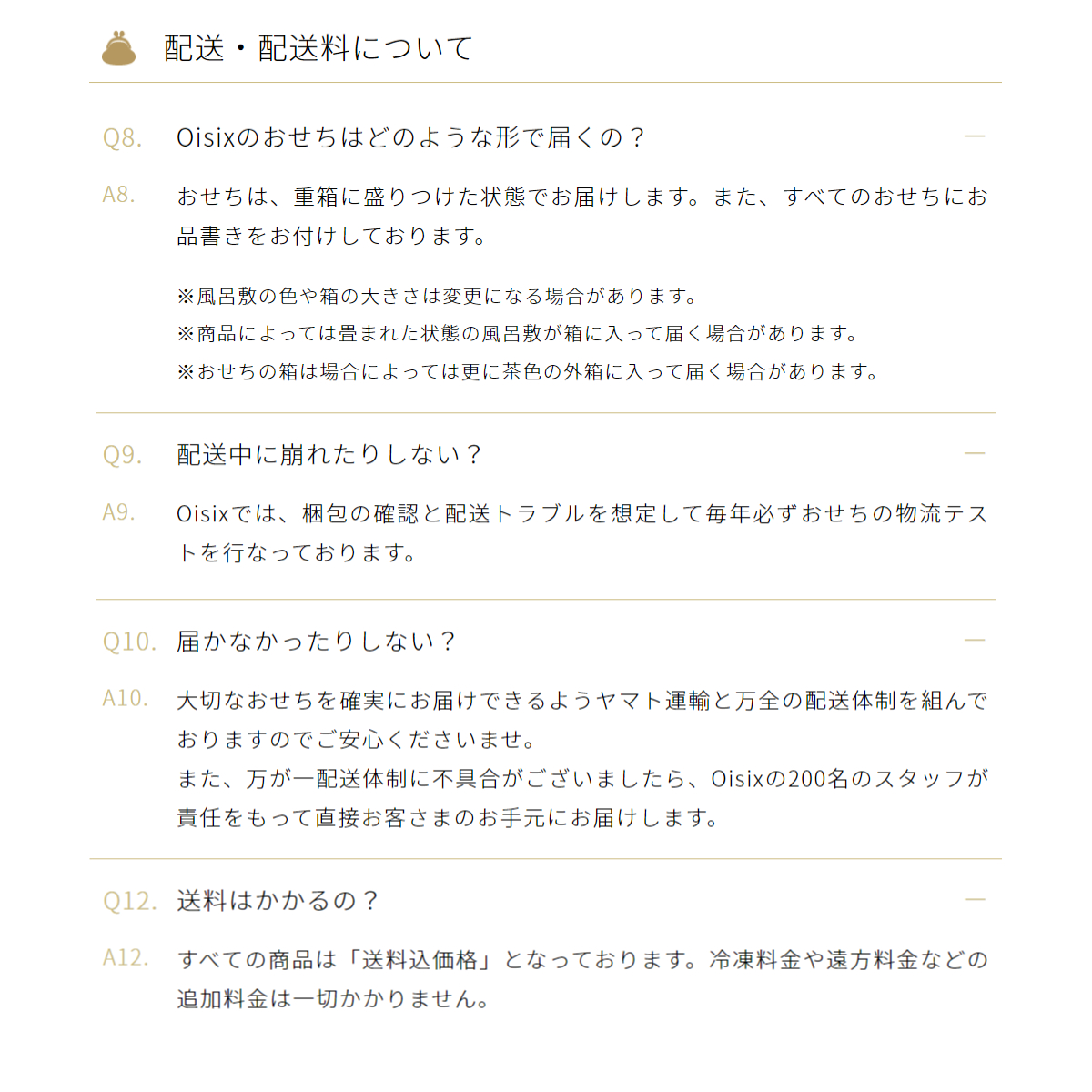 配送・配送料について

Q8. Oisixのおせちはどのような形で届くの？ —

A8. おせちは、重箱に盛りつけた状態でお届けします。また、すべてのおせちにお品書きをお付けしております。

※風呂敷の色や箱の大きさは変更になる場合があります。
※商品によっては畳まれた状態の風呂敷が箱に入って届く場合があります。
※おせちの箱は場合によっては更に茶色の外箱に入って届く場合があります。

Q9. 配送中に崩れたりしない？ —

A9. Oisixでは、梱包の確認と配送トラブルを想定して毎年必ずおせちの物流テストを行なっております。

Q10. 届かなかったりしない？ —

A10. 大切なおせちを確実にお届けできるようヤマト運輸と万全の配送体制を組んでおりますのでご安心くださいませ。
また、万が一配送体制に不具合がございましたら、Oisixの200名のスタッフが責任をもって直接お客さまのお手元にお届けします。

Q12. 送料はかかるの？ —

A12. すべての商品は「送料込価格」となっております。冷凍料金や遠方料金などの追加料金は一切かかりません。